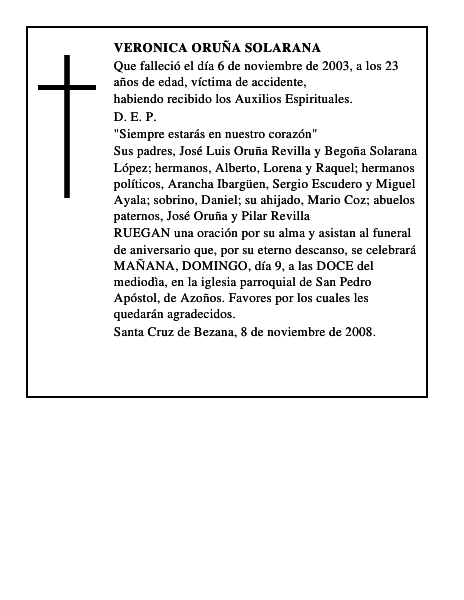 VERONICA ORUÑA SOLARANA

Que falleció el día 6 de noviembre de 2003, a los 23 años de edad, víctima de accidente,

habiendo recibido los Auxilios Espirituales.

D. E. P.

"Siempre estarás en nuestro corazón"

Sus padres, José Luis Oruña Revilla y Begoña Solarana López; hermanos, Alberto, Lorena y Raquel; hermanos políticos, Arancha Ibargüen, Sergio Escudero y Miguel Ayala; sobrino, Daniel; su ahijado, Mario Coz; abuelos paternos, José Oruña y Pilar Revilla

RUEGAN una oración por su alma y asistan al funeral de aniversario que, por su eterno descanso, se celebrará MAÑANA, DOMINGO, día 9, a las DOCE del mediodìa, en la iglesia parroquial de San Pedro Apóstol, de Azoños. Favores por los cuales les quedarán agradecidos.

Santa Cruz de Bezana, 8 de noviembre de 2008.